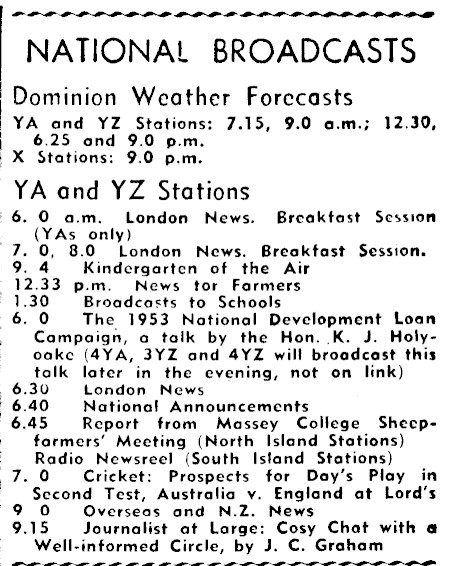 NATIONAL BROADCASTS

Dominion Weather Forecasts

YA and YZ Stations: 7.15, 9.0 a.m.; 12.30, 6.25 and 9.0 p.m.
X Stations: 9.0 p.m.

YA and YZ Stations

6. 0 a.m. London News. Breakfast Session (YAs only)
7. 0, 8.0 London News. Breakfast Session.
9. 4 Kindergarten of the Air
12.33 p.m. News for Farmers
1.30 Broadcasts to Schools
6. 0 The 1953 National Development Loan Campaign, a talk by the Hon. K. J. Holyoake (4YA, 3YZ and 4YZ will broadcast this talk later in the evening, not on link)
6.30 London News
6.40 National Announcements
6.45 Report from Massey College Sheepfarmers' Meeting (North Island Stations) Radio Newsreel (South Island Stations)
7. 0 Cricket: Prospects for Day's Play in Second Test, Australia v. England at Lord's
9 0 Overseas and N.Z. News
9.15 Journalist at Large: Cosy Chat with a Well-informed Circle, by J. C. Graham